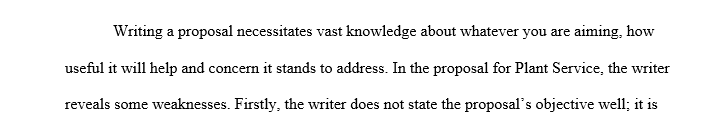 Writing a proposal necessitates vast knowledge about whatever you are aiming, how useful it will help and concern it stands to address. In the proposal for Plant Service, the writer reveals some weaknesses. Firstly, the writer does not state the proposal's objective well; it is